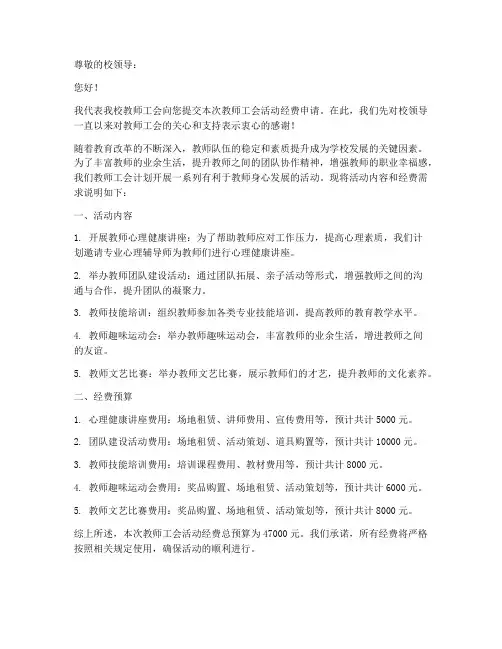 尊敬的校领导：

您好！

我代表我校教师工会向您提交本次教师工会活动经费申请。在此，我们先对校领导一直以来对教师工会的关心和支持表示衷心的感谢！

随着教育改革的不断深入，教师队伍的稳定和素质提升成为学校发展的关键因素。为了丰富教师的业余生活，提升教师之间的团队协作精神，增强教师的职业幸福感，我们教师工会计划开展一系列有利于教师身心发展的活动。现将活动内容和经费需求说明如下：

一、活动内容

1. 开展教师心理健康讲座：为了帮助教师应对工作压力，提高心理素质，我们计划邀请专业心理辅导师为教师们进行心理健康讲座。

2. 举办教师团队建设活动：通过团队拓展、亲子活动等形式，增强教师之间的沟通与合作，提升团队的凝聚力。

3. 教师技能培训：组织教师参加各类专业技能培训，提高教师的教育教学水平。

4. 教师趣味运动会：举办教师趣味运动会，丰富教师的业余生活，增进教师之间的友谊。

5. 教师文艺比赛：举办教师文艺比赛，展示教师们的才艺，提升教师的文化素养。

二、经费预算

1. 心理健康讲座费用：场地租赁、讲师费用、宣传费用等，预计共计 5000 元。

2. 团队建设活动费用：场地租赁、活动策划、道具购置等，预计共计 10000 元。

3. 教师技能培训费用：培训课程费用、教材费用等，预计共计 8000 元。

4. 教师趣味运动会费用：奖品购置、场地租赁、活动策划等，预计共计 6000 元。

5. 教师文艺比赛费用：奖品购置、场地租赁、活动策划等，预计共计 8000 元。

综上所述，本次教师工会活动经费总预算为 47000 元。我们承诺，所有经费将严格按照相关规定使用，确保活动的顺利进行。